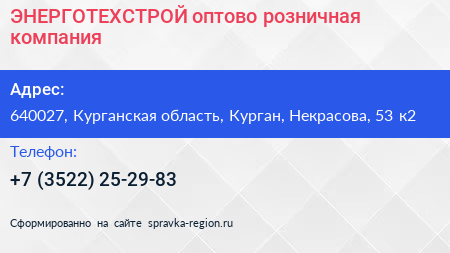 ЭНЕРГОТЕХСТРОЙ оптово розничная компания

Адрес:

640027, Курганская область, Курган, Некрасова, 53 к2

Телефон:

+7 (3522) 25-29-83

Сформированно на сайте spravka-region.ru